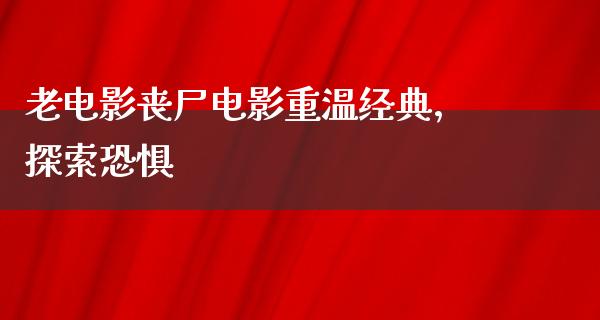 老电影丧尸电影重温经典，探索恐惧